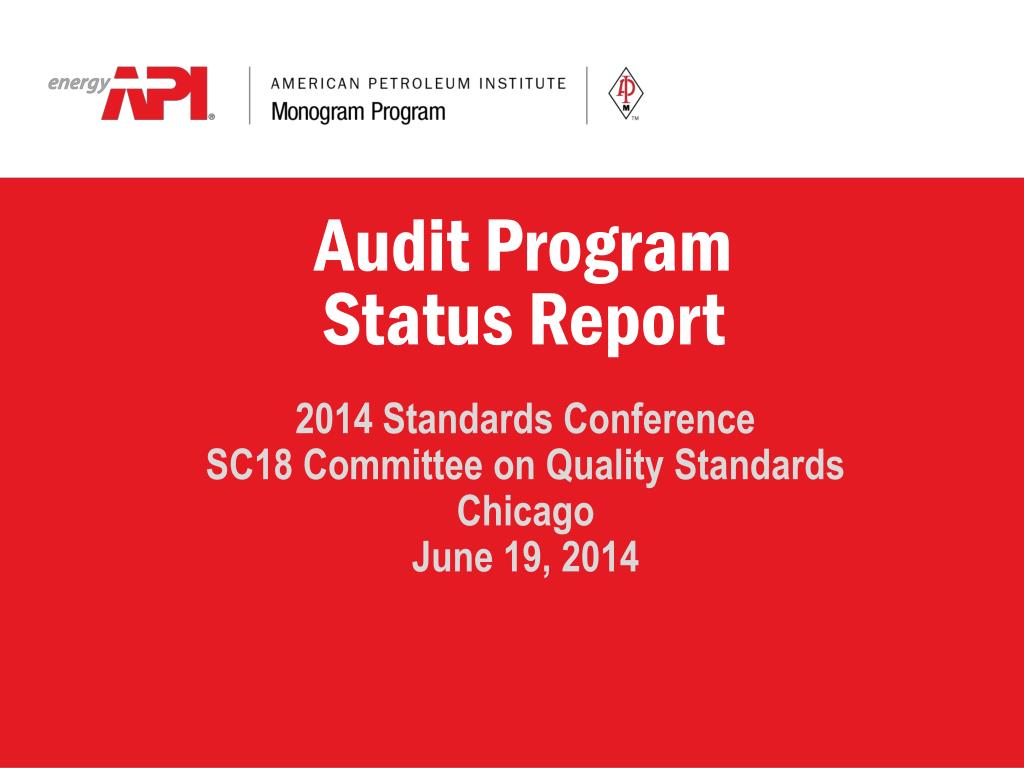 energy API®

AMERICAN PETROLEUM INSTITUTE
Monogram Program

API M ™

Audit Program
Status Report

2014 Standards Conference
SC18 Committee on Quality Standards
Chicago
June 19, 2014